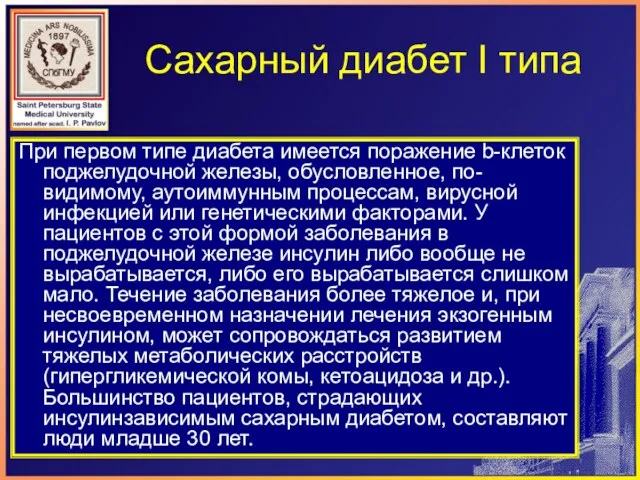 MEDICINA ARS NOBILISSIMA
1897
СПбГМУ
Saint Petersburg State Medical University named after acad. I. P. Pavlov

Сахарный диабет I типа

При первом типе диабета имеется поражение b-клеток поджелудочной железы, обусловленное, по-видимому, аутоиммунным процессам, вирусной инфекцией или генетическими факторами. У пациентов с этой формой заболевания в поджелудочной железе инсулин либо вообще не вырабатывается, либо его вырабатывается слишком мало. Течение заболевания более тяжелое и, при несвоевременном назначении лечения экзогенным инсулином, может сопровождаться развитием тяжелых метаболических расстройств (гипергликемической комы, кетоацидоза и др.). Большинство пациентов, страдающих инсулинзависимым сахарным диабетом, составляют люди младше 30 лет.